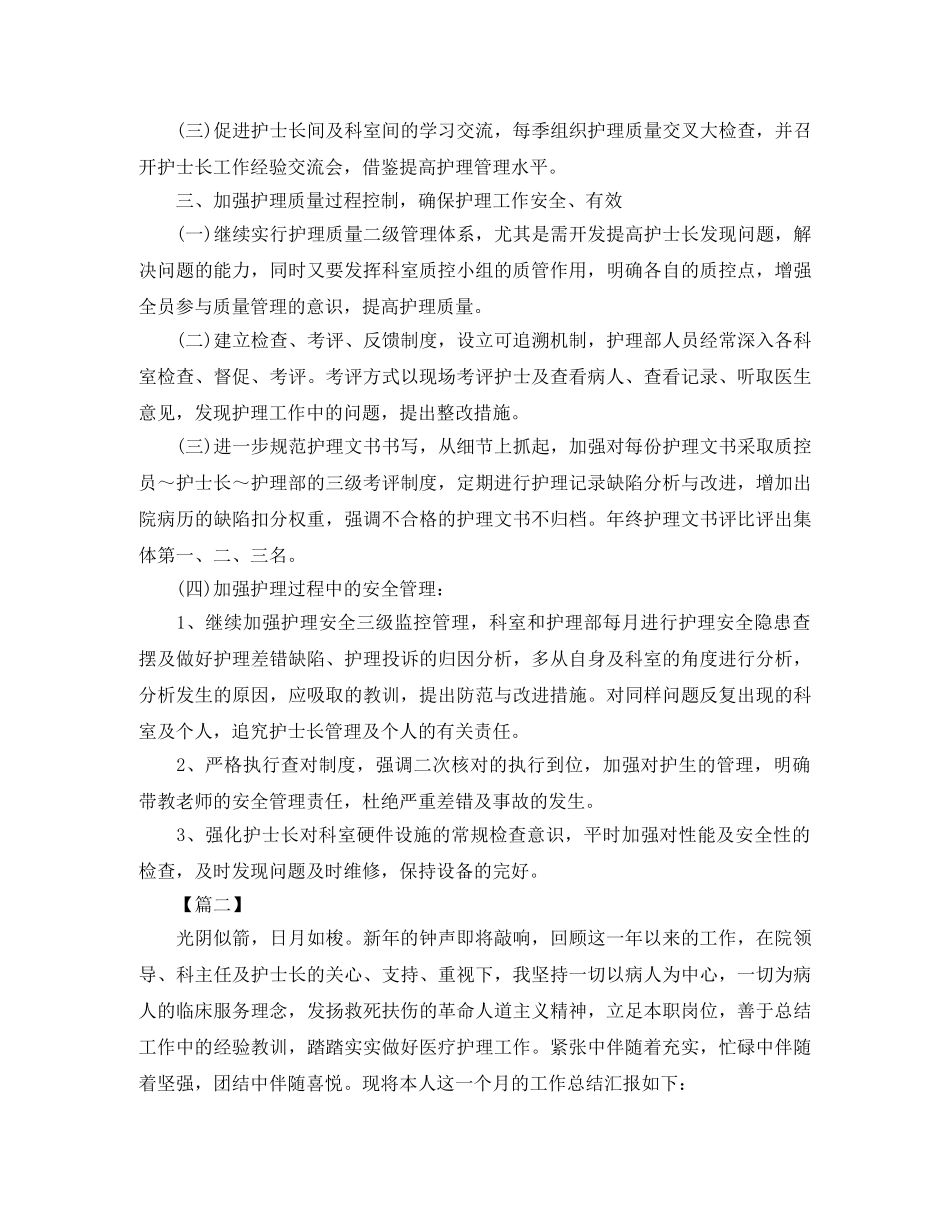 (三)促进护士长间及科室间的学习交流，每季组织护理质量交叉大检查，并召开护士长工作经验交流会，借鉴提高护理管理水平。

三、加强护理质量过程控制，确保护理工作安全、有效

(一)继续实行护理质量二级管理体系，尤其是需开发提高护士长发现问题，解决问题的能力，同时又要发挥科室质控小组的质管作用，明确各自的质控点，增强全员参与质量管理的意识，提高护理质量。

(二)建立检查、考评、反馈制度，设立可追溯机制，护理部人员经常深入各科室检查、督促、考评。考评方式以现场考评护士及查看病人、查看记录、听取医生意见，发现护理工作中的问题，提出整改措施。

(三)进一步规范护理文书书写，从细节上抓起，加强对每份护理文书采取质控员～护士长～护理部的三级考评制度，定期进行护理记录缺陷分析与改进，增加出院病历的缺陷扣分权重，强调不合格的护理文书不归档。年终护理文书评比评出集体第一、二、三名。

(四)加强护理过程中的安全管理：

1、继续加强护理安全三级监控管理，科室和护理部每月进行护理安全隐患查摆及做好护理差错缺陷、护理投诉的归因分析，多从自身及科室的角度进行分析，分析发生的原因，应吸取的教训，提出防范与改进措施。对同样问题反复出现的科室及个人，追究护士长管理及个人的有关责任。

2、严格执行查对制度，强调二次核对的执行到位，加强对护生的管理，明确带教老师的安全管理责任，杜绝严重差错及事故的发生。

3、强化护士长对科室硬件设施的常规检查意识，平时加强对性能及安全性的检查，及时发现问题及时维修，保持设备的完好。

【篇二】

光阴似箭，日月如梭。新年的钟声即将敲响，回顾这一年以来的工作，在院领导、科主任及护士长的关心、支持、重视下，我坚持一切以病人为中心，一切为病人的临床服务理念，发扬救死扶伤的革命人道主义精神，立足本职岗位，善于总结工作中的经验教训，踏踏实实做好医疗护理工作。紧张中伴随着充实，忙碌中伴随着坚强，团结中伴随喜悦。现将本人这一个月的工作总结汇报如下：